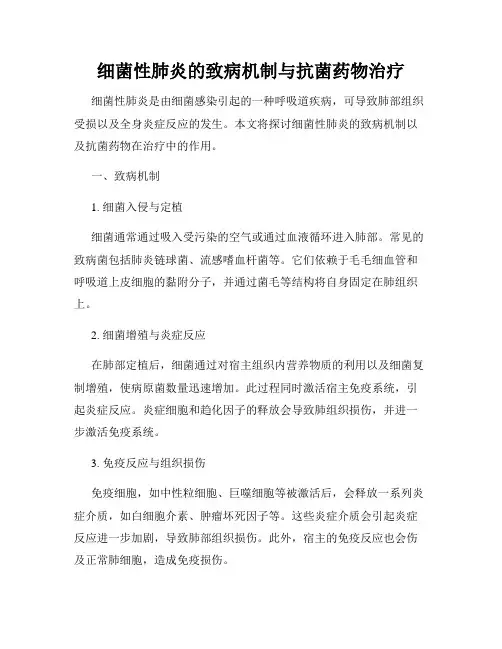 细菌性肺炎的致病机制与抗菌药物治疗

细菌性肺炎是由细菌感染引起的一种呼吸道疾病，可导致肺部组织受损以及全身炎症反应的发生。本文将探讨细菌性肺炎的致病机制以及抗菌药物在治疗中的作用。

一、致病机制

1. 细菌入侵与定植

细菌通常通过吸入受污染的空气或通过血液循环进入肺部。常见的致病菌包括肺炎链球菌、流感嗜血杆菌等。它们依赖于毛毛细血管和呼吸道上皮细胞的黏附分子，并通过菌毛等结构将自身固定在肺组织上。

2. 细菌增殖与炎症反应

在肺部定植后，细菌通过对宿主组织内营养物质的利用以及细菌复制增殖，使病原菌数量迅速增加。此过程同时激活宿主免疫系统，引起炎症反应。炎症细胞和趋化因子的释放会导致肺组织损伤，并进一步激活免疫系统。

3. 免疫反应与组织损伤

免疫细胞，如中性粒细胞、巨噬细胞等被激活后，会释放一系列炎症介质，如白细胞介素、肿瘤坏死因子等。这些炎症介质会引起炎症反应进一步加剧，导致肺部组织损伤。此外，宿主的免疫反应也会伤及正常肺细胞，造成免疫损伤。